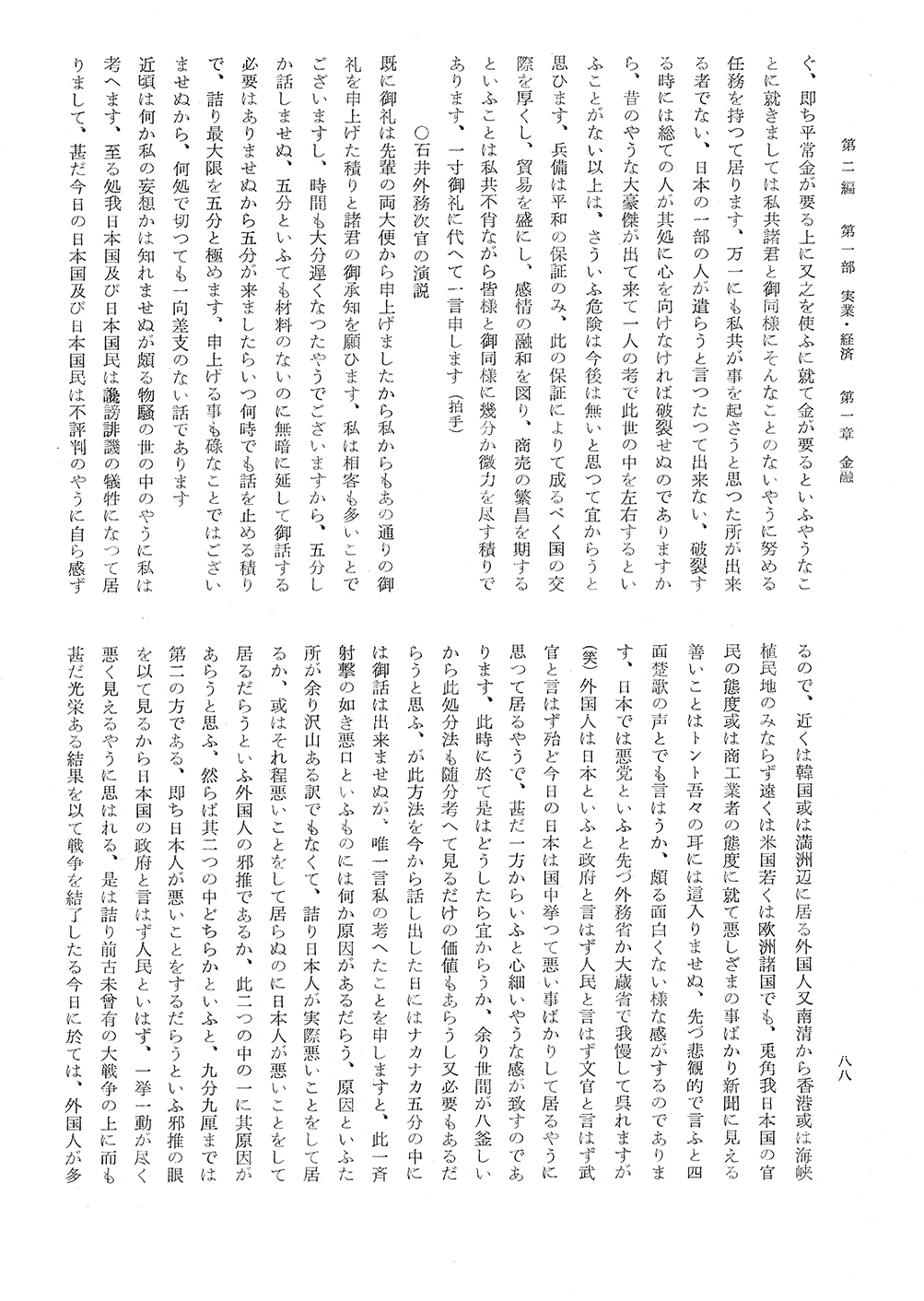 第二編　第一部　実業・経済　第一章　金融

八八

ぐ、即ち平常金が要る上に又之を使ふに就て金が要るといふやうなことに就きましては私共諸君と御同様にそんなことのないやうに努める任務を持つて居ります、万一にも私共が事を起さうと思つた所が出来る者でない、日本の一部の人が遣らうと言つたつて出来ない、破裂する時には総ての人が其処に心を向けなければ破裂せぬのでありますから、昔のやうな大豪傑が出て来て一人の考で此世の中を左右するといふことがない以上は、さういふ危険は今後は無いと思つて宜からうと思ひます、兵備は平和の保証のみ、此の保証によりて成るべく国の交際を厚くし、貿易を盛にし、感情の融和を図り、商売の繁昌を期するといふことは私共不肖ながら皆様と御同様に幾分か微力を尽す積りであります、一寸御礼に代へて一言申します（拍手）

○石井外務次官の演説

既に御礼は先輩の両大使から申上げましたから私からもあの通りの御礼を申上げた積りと諸君の御承知を願ひます、私は相客も多いことでございますし、時間も大分遅くなつたやうでございますから、五分しか話しませぬ、五分といふても材料のないのに無暗に延して御話する必要はありませぬから五分が来ましたらいつ何時でも話を止める積りで、詰り最大限を五分と極めます、申上げる事も碌なことではございませぬから、何処で切つても一向差支のない話であります

近頃は何か私の妄想かは知れませぬが頗る物騒の世の中のやうに私は考へます、至る処我日本国及び日本国民は讒謗誹譏の犠牲になつて居りまして、甚だ今日の日本国及び日本国民は不評判のやうに自ら感ずるので、近くは韓国或は満洲辺に居る外国人又南清から香港或は海峡植民地のみならず遠くは米国若くは欧洲諸国でも、兎角我日本国の官民の態度或は商工業者の態度に就て悪しざまの事ばかり新聞に見える善いことはトント吾々の耳には這入りませぬ、先づ悲観的で言ふと四面楚歌の声とでも言はうか、頗る面白くない様な感がするのであります、日本では悪党といふと先づ外務省か大蔵省で我慢して呉れますが（笑）外国人は日本といふと政府と言はず人民と言はず文官と言はず武官と言はず殆ど今日の日本は国中挙つて悪い事ばかりして居るやうに思つて居るやうで、甚だ一方からいふと心細いやうな感が致すのであります、此時に於て是はどうしたら宜からうか、余り世間が八釜しいから此処分法も随分考へて見るだけの価値もあらうし又必要もあるだらうと思ふ、が此方法を今から話し出した日にはナカナカ五分の中には御話は出来ませぬが、唯一言私の考へたことを申しますと、此一斉射撃の如き悪口といふものには何か原因があるだらう、原因といふた所が余り沢山ある訳でもなくて、詰り日本人が実際悪いことをして居るか、或はそれ程悪いことをして居らぬのに日本人が悪いことをして居るだらうといふ外国人の邪推であるか、此二つの中の一に其原因があらうと思ふ、然らば其二つの中どちらかといふと、九分九厘までは第二の方である、即ち日本人が悪いことをするだらうといふ邪推の眼を以て見るから日本国の政府と言はず人民といはず、一挙一動が尽く悪く見えるやうに思はれる、是は詰り前古未曾有の大戦争の上に而も甚だ光栄ある結果を以て戦争を結了したる今日に於ては、外国人が多